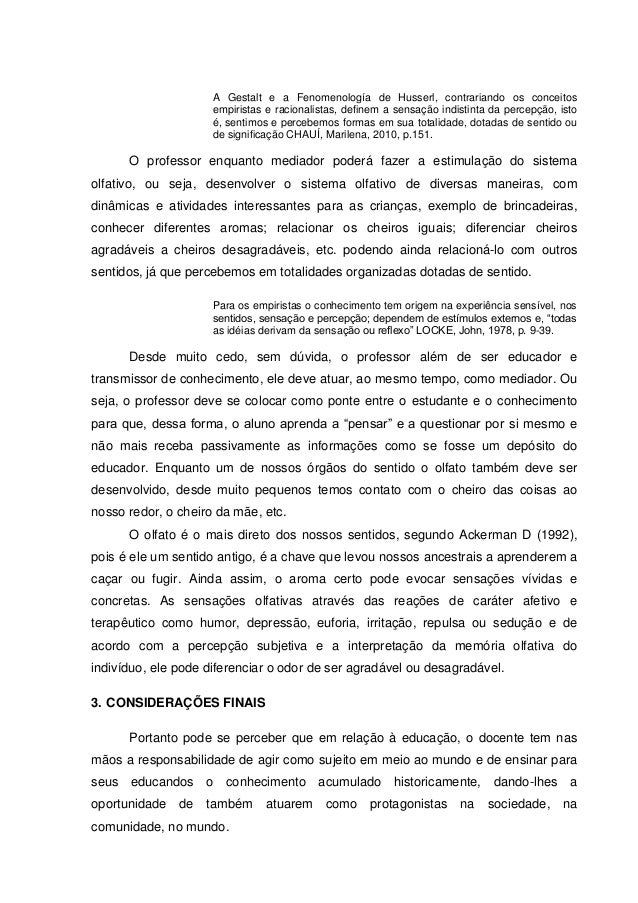 A Gestalt e a Fenomenología de Husserl, contrariando os conceitos empiristas e racionalistas, definem a sensação indistinta da percepção, isto é, sentimos e percebemos formas em sua totalidade, dotadas de sentido ou de significação CHAUÍ, Marilena, 2010, p.151.

O professor enquanto mediador poderá fazer a estimulação do sistema olfativo, ou seja, desenvolver o sistema olfativo de diversas maneiras, com dinâmicas e atividades interessantes para as crianças, exemplo de brincadeiras, conhecer diferentes aromas; relacionar os cheiros iguais; diferenciar cheiros agradáveis a cheiros desagradáveis, etc. podendo ainda relacioná-lo com outros sentidos, já que percebemos em totalidades organizadas dotadas de sentido.

Para os empiristas o conhecimento tem origem na experiência sensível, nos sentidos, sensação e percepção; dependem de estímulos externos e, "todas as idéias derivam da sensação ou reflexo" LOCKE, John, 1978, p. 9-39.

Desde muito cedo, sem dúvida, o professor além de ser educador e transmissor de conhecimento, ele deve atuar, ao mesmo tempo, como mediador. Ou seja, o professor deve se colocar como ponte entre o estudante e o conhecimento para que, dessa forma, o aluno aprenda a "pensar" e a questionar por si mesmo e não mais receba passivamente as informações como se fosse um depósito do educador. Enquanto um de nossos órgãos do sentido o olfato também deve ser desenvolvido, desde muito pequenos temos contato com o cheiro das coisas ao nosso redor, o cheiro da mãe, etc.

O olfato é o mais direto dos nossos sentidos, segundo Ackerman D (1992), pois é ele um sentido antigo, é a chave que levou nossos ancestrais a aprenderem a caçar ou fugir. Ainda assim, o aroma certo pode evocar sensações vívidas e concretas. As sensações olfativas através das reações de caráter afetivo e terapêutico como humor, depressão, euforia, irritação, repulsa ou sedução e de acordo com a percepção subjetiva e a interpretação da memória olfativa do indivíduo, ele pode diferenciar o odor de ser agradável ou desagradável.

3. CONSIDERAÇÕES FINAIS

Portanto pode se perceber que em relação à educação, o docente tem nas mãos a responsabilidade de agir como sujeito em meio ao mundo e de ensinar para seus educandos o conhecimento acumulado historicamente, dando-lhes a oportunidade de também atuarem como protagonistas na sociedade, na comunidade, no mundo.